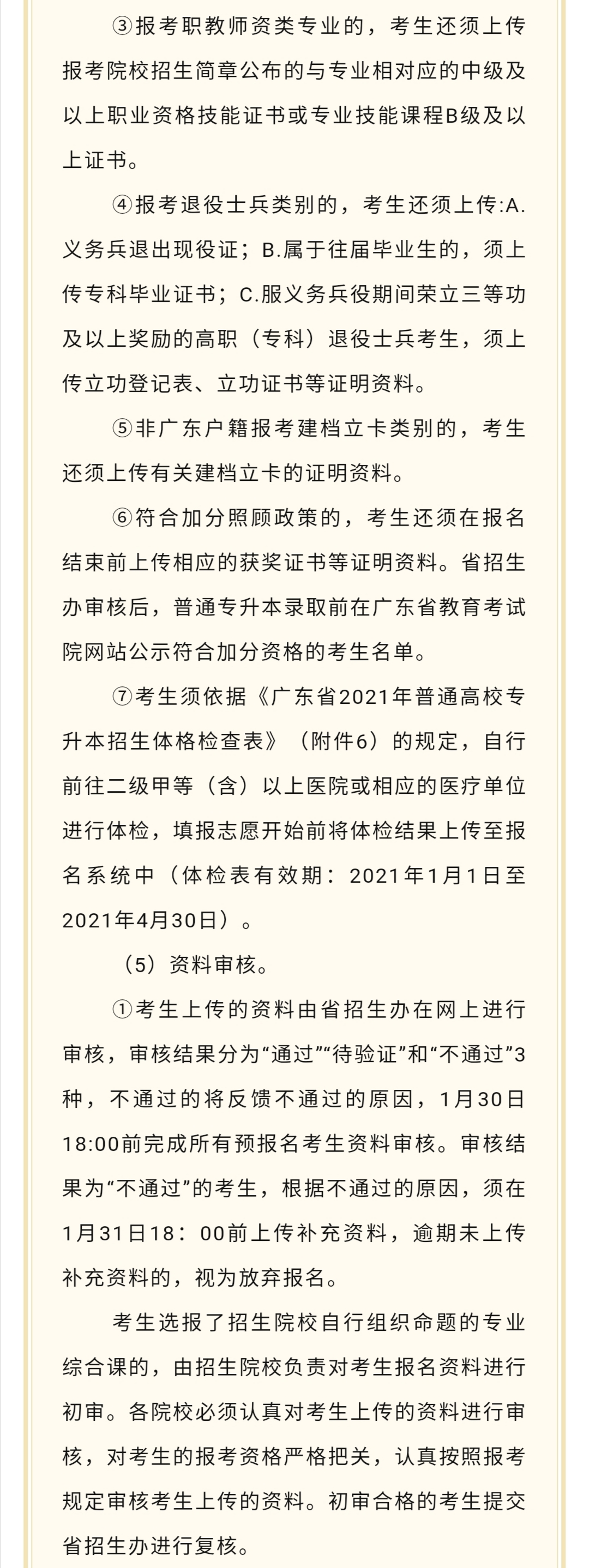 ③报考职教师资类专业的，考生还须上传报考院校招生简章公布的与专业相对应的中级及以上职业资格技能证书或专业技能课程B级及以上证书。

④报考退役士兵类别的，考生还须上传:A.义务兵退出现役证；B.属于往届毕业生的，须上传专科毕业证书；C.服义务兵役期间荣立三等功及以上奖励的高职（专科）退役士兵考生，须上传立功登记表、立功证书等证明资料。

⑤非广东户籍报考建档立卡类别的，考生还须上传有关建档立卡的证明资料。

⑥符合加分照顾政策的，考生还须在报名结束前上传相应的获奖证书等证明资料。省招生办审核后，普通专升本录取前在广东省教育考试院网站公示符合加分资格的考生名单。

⑦考生须依据《广东省2021年普通高校专升本招生体格检查表》（附件6）的规定，自行前往二级甲等（含）以上医院或相应的医疗单位进行体检，填报志愿开始前将体检结果上传至报名系统中（体检表有效期：2021年1月1日至2021年4月30日）。

（5）资料审核。

①考生上传的资料由省招生办在网上进行审核，审核结果分为“通过”“待验证”和“不通过”3种，不通过的将反馈不通过的原因，1月30日18:00前完成所有预报名考生资料审核。审核结果为“不通过”的考生，根据不通过的原因，须在1月31日18：00前上传补充资料，逾期未上传补充资料的，视为放弃报名。

考生选报了招生院校自行组织命题的专业综合课的，由招生院校负责对考生报名资料进行初审。各院校必须认真对考生上传的资料进行审核，对考生的报考资格严格把关，认真按照报考规定审核考生上传的资料。初审合格的考生提交省招生办进行复核。